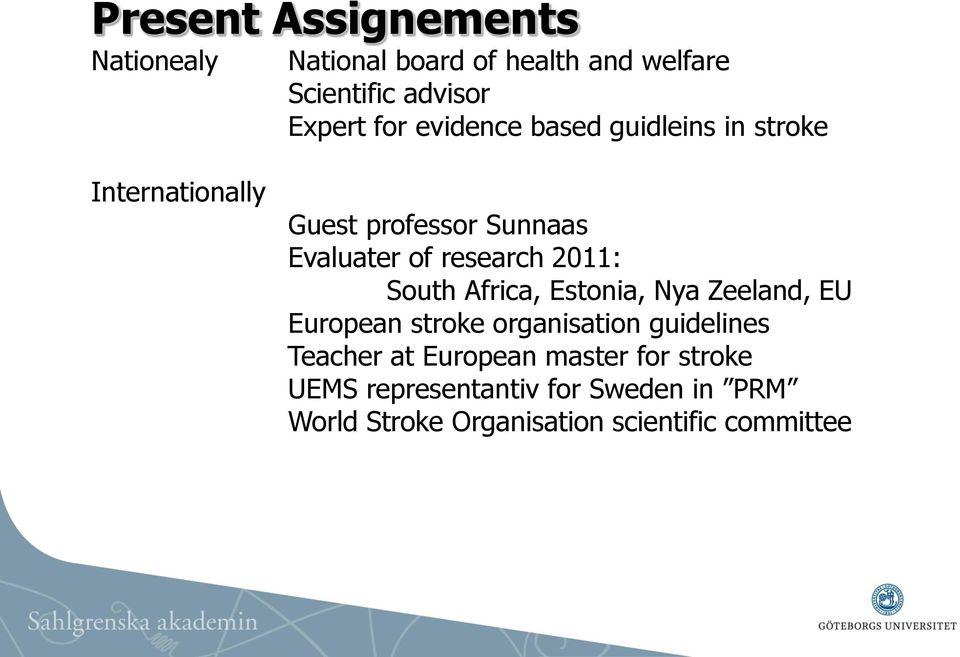 Present Assignements

Nationealy National board of health and welfare
Scientific advisor
Expert for evidence based guidleins in stroke

Internationally
Guest professor Sunnaas
Evaluater of research 2011:
South Africa, Estonia, Nya Zeeland, EU
European stroke organisation guidelines
Teacher at European master for stroke
UEMS representantiv for Sweden in ”PRM”
World Stroke Organisation scientific committee

Sahlgrenska akademin

GÖTEBORGS UNIVERSITET